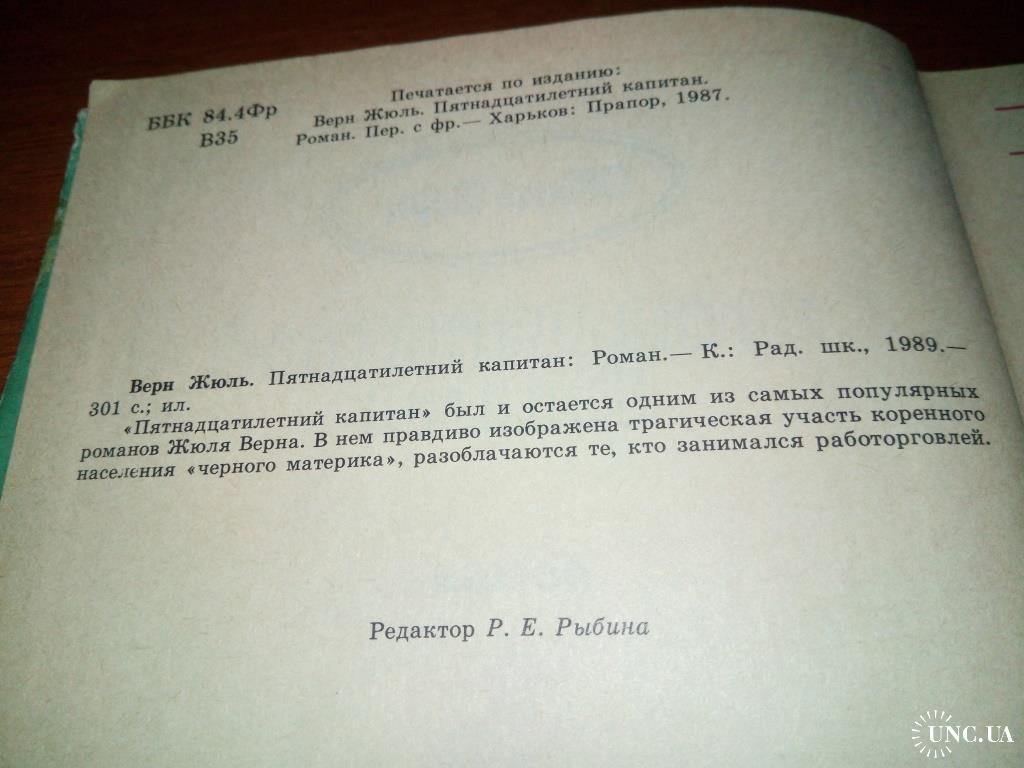 ББК 84.4Фр
В35

Печатается по изданию:
Верн Жюль. Пятнадцатилетний капитан.
Роман. Пер. с фр.— Харьков: Прапор, 1987.

Верн Жюль. Пятнадцатилетний капитан: Роман.— К.: Рад. шк., 1989.— 301 с.; ил.

«Пятнадцатилетний капитан» был и остается одним из самых популярных романов Жюля Верна. В нем правдиво изображена трагическая участь коренного населения «черного материка», разоблачаются те, кто занимался работорговлей.

Редактор Р. Е. Рыбина

UNC.UA